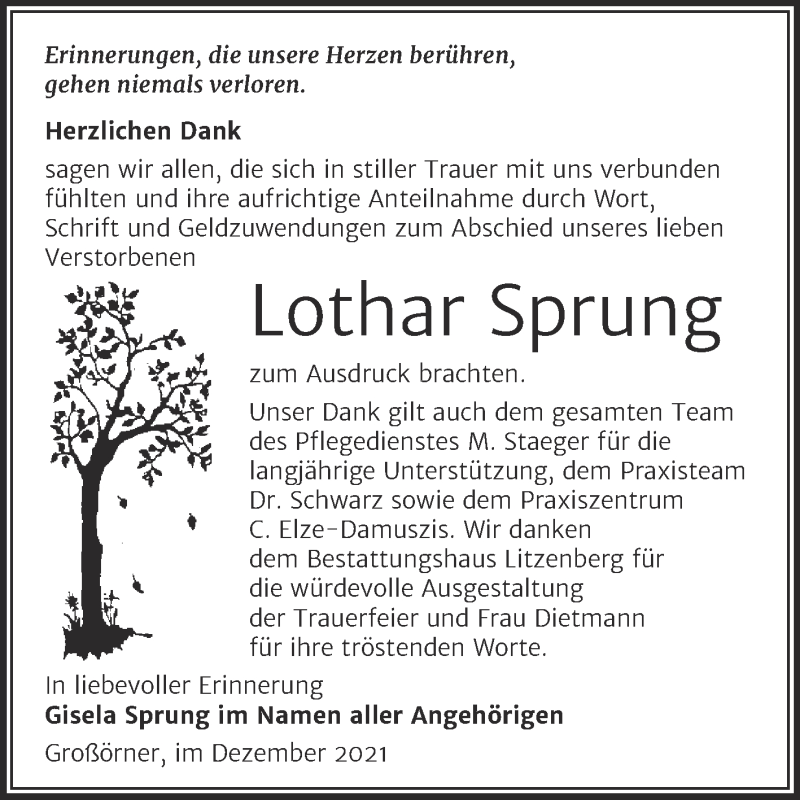 Erinnerungen, die unsere Herzen berühren, gehen niemals verloren.

Herzlichen Dank

sagen wir allen, die sich in stiller Trauer mit uns verbunden fühlten und ihre aufrichtige Anteilnahme durch Wort, Schrift und Geldzuwendungen zum Abschied unseres lieben Verstorbenen

Lothar Sprung

zum Ausdruck brachten.

Unser Dank gilt auch dem gesamten Team des Pflegedienstes M. Staeger für die langjährige Unterstützung, dem Praxisteam Dr. Schwarz sowie dem Praxiszentrum C. Elze-Damuszis. Wir danken dem Bestattungshaus Litzenberg für die würdevolle Ausgestaltung der Trauerfeier und Frau Dietmann für ihre tröstenden Worte.

In liebevoller Erinnerung
Gisela Sprung im Namen aller Angehörigen
Großörner, im Dezember 2021